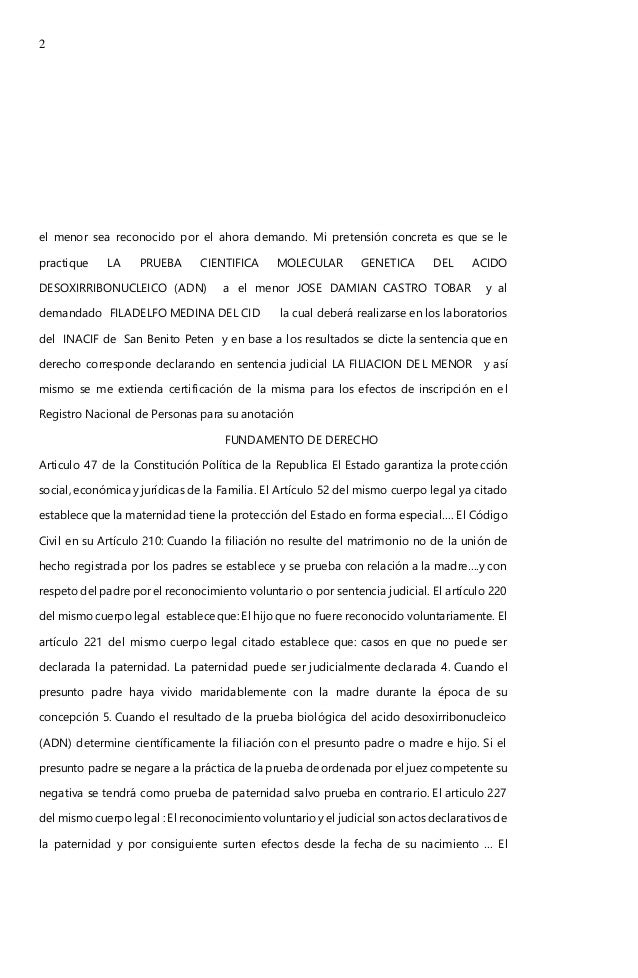 2

el menor sea reconocido por el ahora demando. Mi pretensión concreta es que se le practique LA PRUEBA CIENTIFICA MOLECULAR GENETICA DEL ACIDO DESOXIRRIBONUCLEICO (ADN) a el menor JOSE DAMIAN CASTRO TOBAR y al demandado FILADELFO MEDINA DEL CID la cual deberá realizarse en los laboratorios del INACIF de San Benito Peten y en base a los resultados se dicte la sentencia que en derecho corresponde declarando en sentencia judicial LA FILIACION DEL MENOR y así mismo se me extienda certificación de la misma para los efectos de inscripción en el Registro Nacional de Personas para su anotación

FUNDAMENTO DE DERECHO

Articulo 47 de la Constitución Política de la Republica El Estado garantiza la protección social, económica y jurídicas de la Familia. El Artículo 52 del mismo cuerpo legal ya citado establece que la maternidad tiene la protección del Estado en forma especial.... El Código Civil en su Artículo 210: Cuando la filiación no resulte del matrimonio no de la unión de hecho registrada por los padres se establece y se prueba con relación a la madre....y con respeto del padre por el reconocimiento voluntario o por sentencia judicial. El artículo 220 del mismo cuerpo legal establece que: El hijo que no fuere reconocido voluntariamente. El artículo 221 del mismo cuerpo legal citado establece que: casos en que no puede ser declarada la paternidad. La paternidad puede ser judicialmente declarada 4. Cuando el presunto padre haya vivido maridablemente con la madre durante la época de su concepción 5. Cuando el resultado de la prueba biológica del acido desoxirribonucleico (ADN) determine científicamente la filiación con el presunto padre o madre e hijo. Si el presunto padre se negare a la práctica de la prueba de ordenada por el juez competente su negativa se tendrá como prueba de paternidad salvo prueba en contrario. El articulo 227 del mismo cuerpo legal : El reconocimiento voluntario y el judicial son actos declarativos de la paternidad y por consiguiente surten efectos desde la fecha de su nacimiento ... El